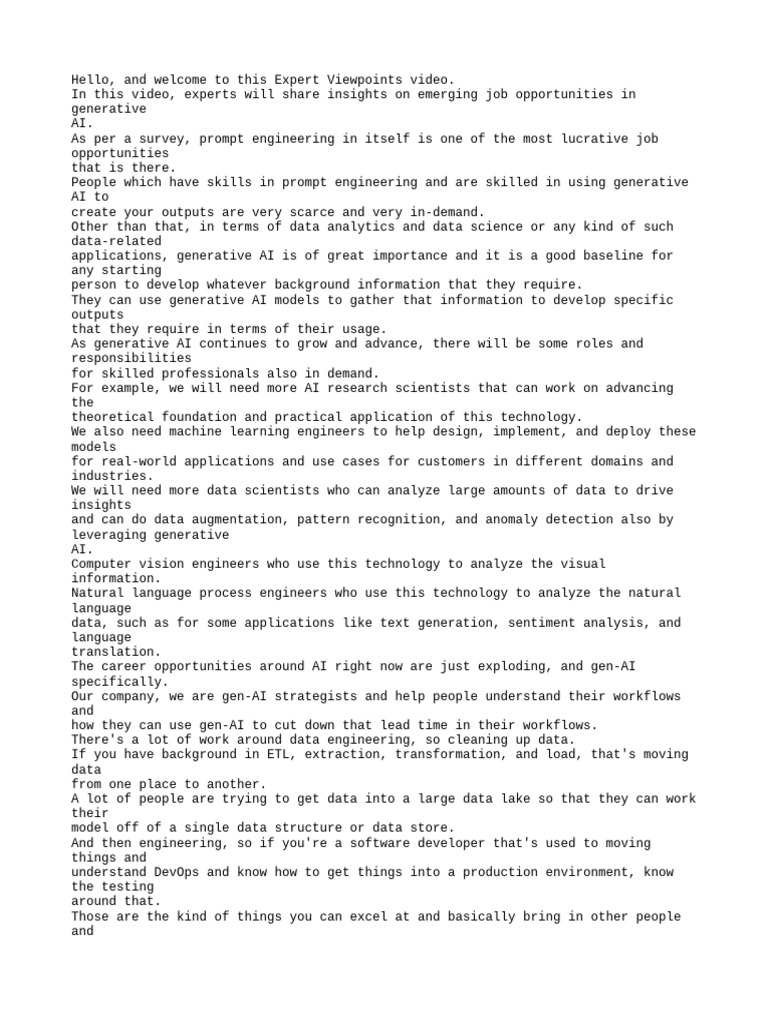 Hello, and welcome to this Expert Viewpoints video.
In this video, experts will share insights on emerging job opportunities in generative AI.
As per a survey, prompt engineering in itself is one of the most lucrative job opportunities that is there.
People which have skills in prompt engineering and are skilled in using generative AI to create your outputs are very scarce and very in-demand.
Other than that, in terms of data analytics and data science or any kind of such data-related applications, generative AI is of great importance and it is a good baseline for any starting person to develop whatever background information that they require.
They can use generative AI models to gather that information to develop specific outputs that they require in terms of their usage.
As generative AI continues to grow and advance, there will be some roles and responsibilities for skilled professionals also in demand.
For example, we will need more AI research scientists that can work on advancing the theoretical foundation and practical application of this technology.
We also need machine learning engineers to help design, implement, and deploy these models for real-world applications and use cases for customers in different domains and industries.
We will need more data scientists who can analyze large amounts of data to drive insights and can do data augmentation, pattern recognition, and anomaly detection also by leveraging generative AI.
Computer vision engineers who use this technology to analyze the visual information.
Natural language process engineers who use this technology to analyze the natural language data, such as for some applications like text generation, sentiment analysis, and language translation.
The career opportunities around AI right now are just exploding, and gen-AI specifically.
Our company, we are gen-AI strategists and help people understand their workflows and how they can use gen-AI to cut down that lead time in their workflows.
There's a lot of work around data engineering, so cleaning up data.
If you have background in ETL, extraction, transformation, and load, that's moving data from one place to another.
A lot of people are trying to get data into a large data lake so that they can work their model off of a single data structure or data store.
And then engineering, so if you're a software developer that's used to moving things and understand DevOps and know how to get things into a production environment, know the testing around that.
Those are the kind of things you can excel at and basically bring in other people and